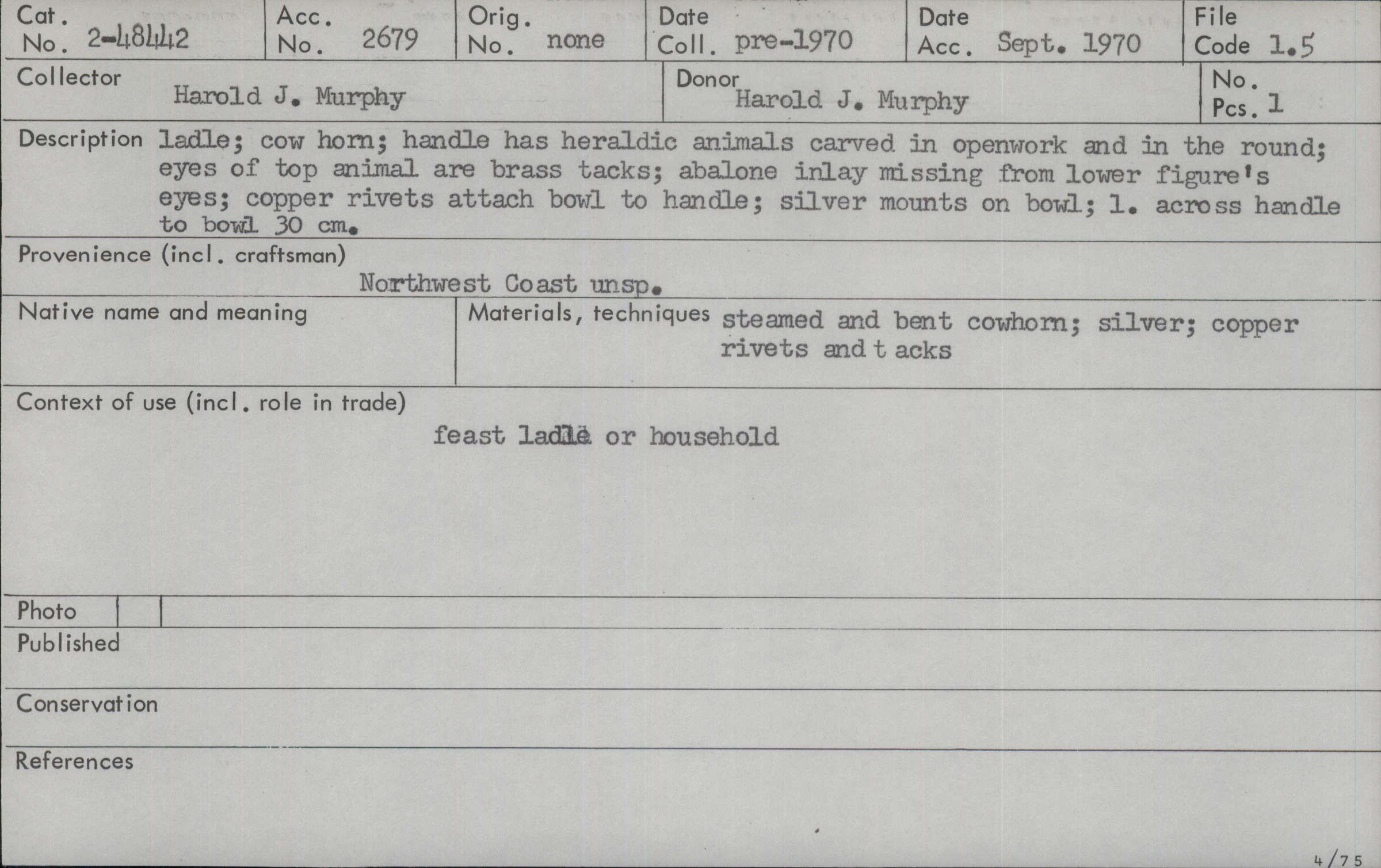 Cat. No. 2-48442

Acc. No. 2679

Orig. No. none

Date Coll. pre-1970

Date Acc. Sept. 1970

File Code 1.5

Collector
Harold J. Murphy

Donor
Harold J. Murphy

No. Pcs. 1

Description ladle; cow horn; handle has heraldic animals carved in openwork and in the round; eyes of top animal are brass tacks; abalone inlay missing from lower figure's eyes; copper rivets attach bowl to handle; silver mounts on bowl; l. across handle to bowl 30 cm.

Provenience (incl. craftsman)
Northwest Coast unsp.

Native name and meaning

Materials, techniques steamed and bent cowhorn; silver; copper rivets and t acks

Context of use (incl. role in trade)
feast ladle or household

Photo

Published

Conservation

References

4/75